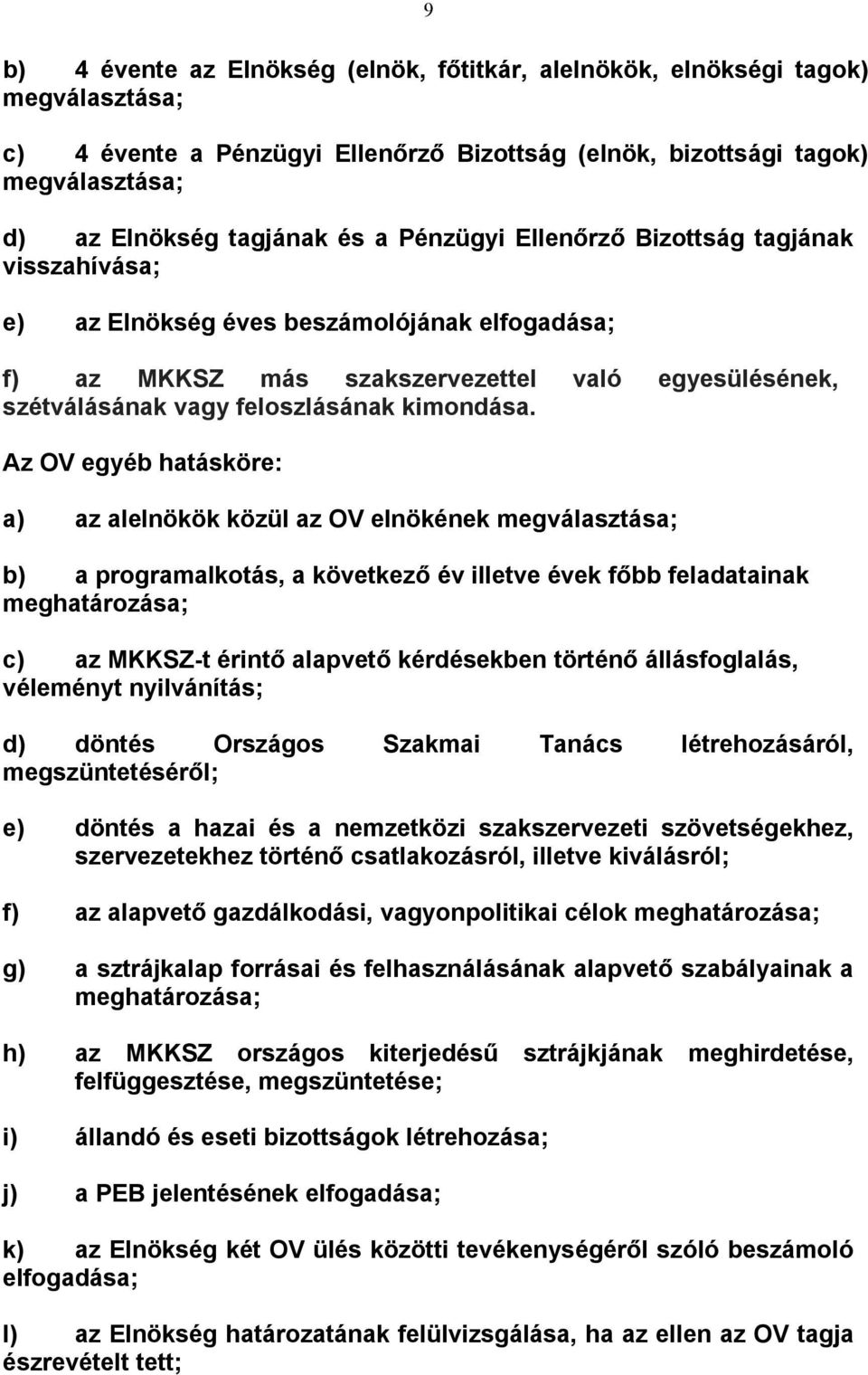 9

b) 4 évente az Elnökség (elnök, főtitkár, alelnökök, elnökségi tagok) megválasztása;

c) 4 évente a Pénzügyi Ellenőrző Bizottság (elnök, bizottsági tagok) megválasztása;

d) az Elnökség tagjának és a Pénzügyi Ellenőrző Bizottság tagjának visszahívása;

e) az Elnökség éves beszámolójának elfogadása;

f) az MKKSZ más szakszervezettel való egyesülésének, szétválásának vagy feloszlásának kimondása.

Az OV egyéb hatásköre:

a) az alelnökök közül az OV elnökének megválasztása;

b) a programalkotás, a következő év illetve évek főbb feladatainak meghatározása;

c) az MKKSZ-t érintő alapvető kérdésekben történő állásfoglalás, véleményt nyilvánítás;

d) döntés Országos Szakmai Tanács létrehozásáról, megszüntetéséről;

e) döntés a hazai és a nemzetközi szakszervezeti szövetségekhez, szervezetekhez történő csatlakozásról, illetve kiválásról;

f) az alapvető gazdálkodási, vagyonpolitikai célok meghatározása;

g) a sztrájkalap forrásai és felhasználásának alapvető szabályainak a meghatározása;

h) az MKKSZ országos kiterjedésű sztrájkjának meghirdetése, felfüggesztése, megszüntetése;

i) állandó és eseti bizottságok létrehozása;

j) a PEB jelentésének elfogadása;

k) az Elnökség két OV ülés közötti tevékenységéről szóló beszámoló elfogadása;

l) az Elnökség határozatának felülvizsgálása, ha az ellen az OV tagja észrevételt tett;